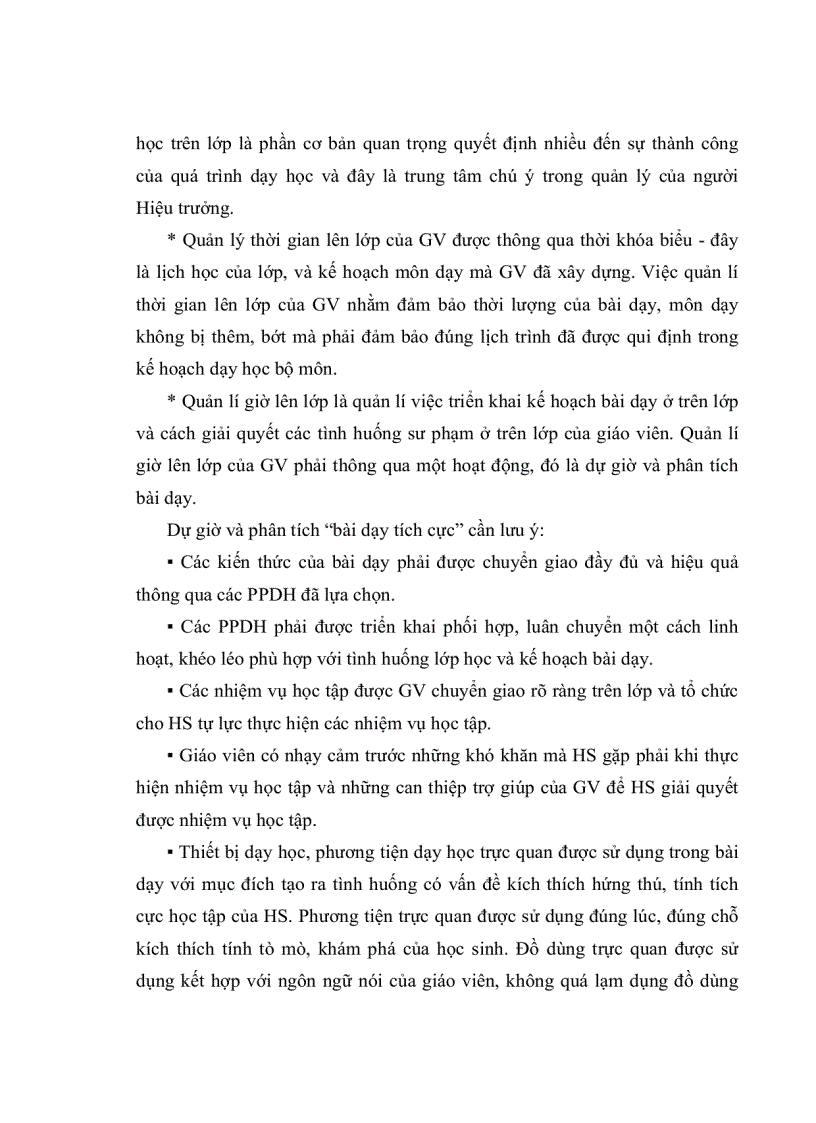 học trên lớp là phần cơ bản quan trọng quyết định nhiều đến sự thành công của quá trình dạy học và đây là trung tâm chú ý trong quản lý của người Hiệu trưởng.

* Quản lý thời gian lên lớp của GV được thông qua thời khóa biểu - đây là lịch học của lớp, và kế hoạch môn dạy mà GV đã xây dựng. Việc quản lí thời gian lên lớp của GV nhằm đảm bảo thời lượng của bài dạy, môn dạy không bị thêm, bớt mà phải đảm bảo đúng lịch trình đã được qui định trong kế hoạch dạy học bộ môn.

* Quản lí giờ lên lớp là quản lí việc triển khai kế hoạch bài dạy ở trên lớp và cách giải quyết các tình huống sư phạm ở trên lớp của giáo viên. Quản lí giờ lên lớp của GV phải thông qua một hoạt động, đó là dự giờ và phân tích bài dạy.

Dự giờ và phân tích “bài dạy tích cực” cần lưu ý:

▪ Các kiến thức của bài dạy phải được chuyển giao đầy đủ và hiệu quả thông qua các PPDH đã lựa chọn.

▪ Các PPDH phải được triển khai phối hợp, luân chuyển một cách linh hoạt, khéo léo phù hợp với tình huống lớp học và kế hoạch bài dạy.

▪ Các nhiệm vụ học tập được GV chuyển giao rõ ràng trên lớp và tổ chức cho HS tự lực thực hiện các nhiệm vụ học tập.

▪ Giáo viên có nhạy cảm trước những khó khăn mà HS gặp phải khi thực hiện nhiệm vụ học tập và những can thiệp trợ giúp của GV để HS giải quyết được nhiệm vụ học tập.

▪ Thiết bị dạy học, phương tiện dạy học trực quan được sử dụng trong bài dạy với mục đích tạo ra tình huống có vấn đề kích thích hứng thú, tính tích cực học tập của HS. Phương tiện trực quan được sử dụng đúng lúc, đúng chỗ kích thích tính tò mò, khám phá của học sinh. Đồ dùng trực quan được sử dụng kết hợp với ngôn ngữ nói của giáo viên, không quá lạm dụng đồ dùng